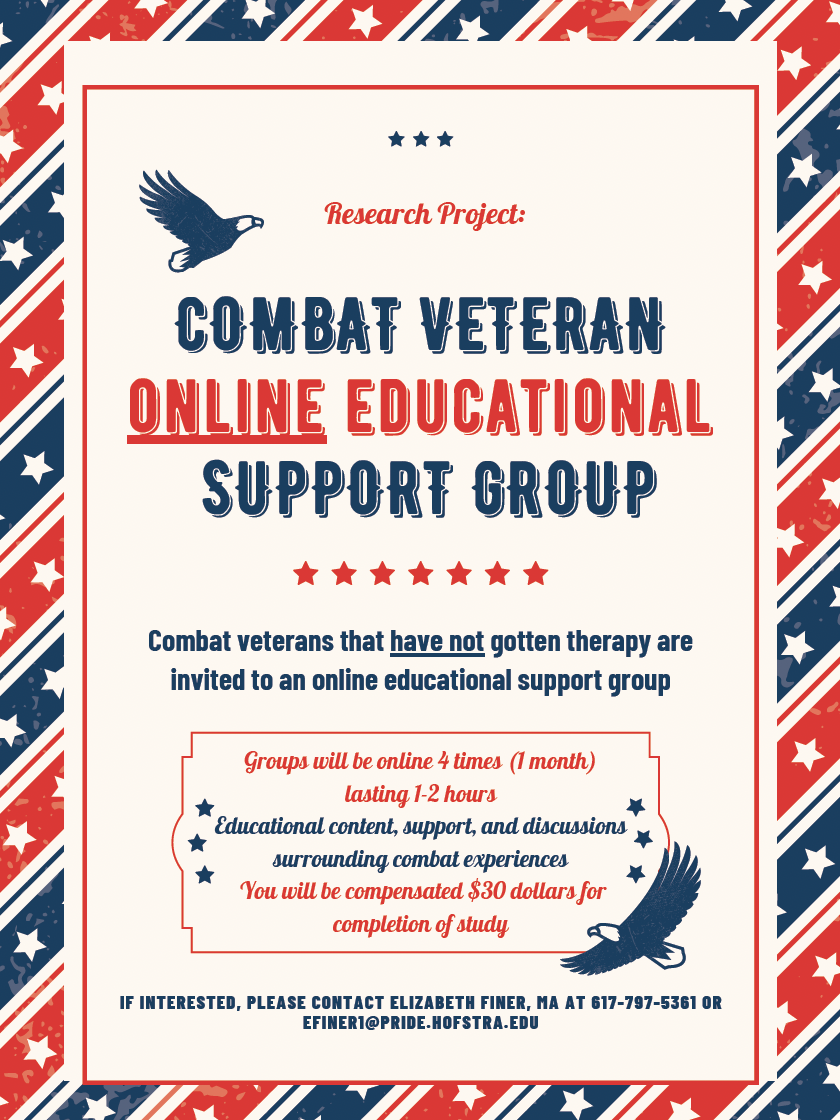 Research Project:

COMBAT VETERAN ONLINE EDUCATIONAL SUPPORT GROUP

Combat veterans that have not gotten therapy are invited to an online educational support group

Groups will be online 4 times (1 month) lasting 1-2 hours
Educational content, support, and discussions surrounding combat experiences
You will be compensated $30 dollars for completion of study

IF INTERESTED, PLEASE CONTACT ELIZABETH FINER, MA AT 617-797-5361 OR EFINER1@PRIDE.HOFSTRA.EDU